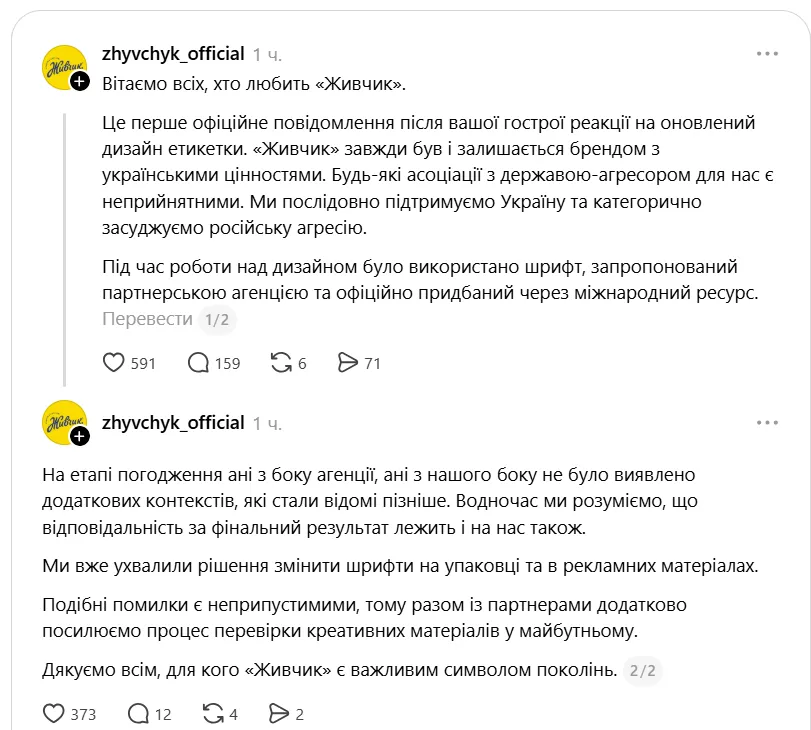 Живчик

zhyvchyk_official 1 ч.

Вітаємо всіх, хто любить «Живчик».

Це перше офіційне повідомлення після вашої гострої реакції на оновлений дизайн етикетки. «Живчик» завжди був і залишається брендом з українськими цінностями. Будь-які асоціації з державою-агресором для нас є неприйнятними. Ми послідовно підтримуємо Україну та категорично засуджуємо російську агресію.

Під час роботи над дизайном було використано шрифт, запропонований партнерською агенцією та офіційно придбаний через міжнародний ресурс.

Перевести 1/2

591 159 6 71

Живчик

zhyvchyk_official 1 ч.

На етапі погодження ані з боку агенції, ані з нашого боку не було виявлено додаткових контекстів, які стали відомі пізніше. Водночас ми розуміємо, що відповідальність за фінальний результат лежить і на нас також.

Ми вже ухвалили рішення змінити шрифти на упаковці та в рекламних матеріалах.

Подібні помилки є неприпустимими, тому разом із партнерами додатково посилюємо процес перевірки креативних матеріалів у майбутньому.

Дякуємо всім, для кого «Живчик» є важливим символом поколінь. 2/2

373 12 4 2